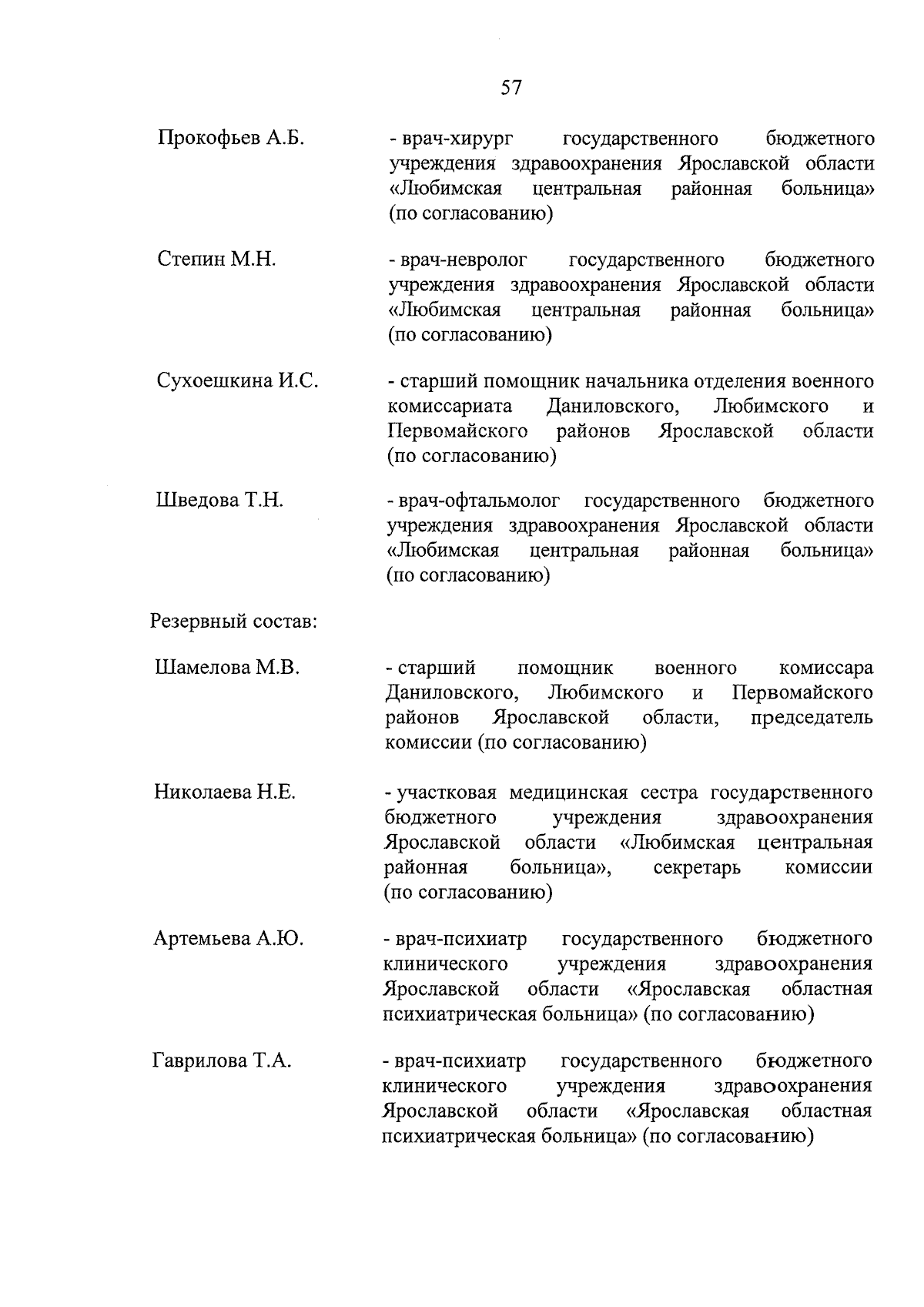 57

Прокофьев А.Б. - врач-хирург государственного бюджетного учреждения здравоохранения Ярославской области «Любимская центральная районная больница» (по согласованию)

Степин М.Н. - врач-невролог государственного бюджетного учреждения здравоохранения Ярославской области «Любимская центральная районная больница» (по согласованию)

Сухоешкина И.С. - старший помощник начальника отделения военного комиссариата Даниловского, Любимского и Первомайского районов Ярославской области (по согласованию)

Шведова Т.Н. - врач-офтальмолог государственного бюджетного учреждения здравоохранения Ярославской области «Любимская центральная районная больница» (по согласованию)

Резервный состав:

Шамелова М.В. - старший помощник военного комиссара Даниловского, Любимского и Первомайского районов Ярославской области, председатель комиссии (по согласованию)

Николаева Н.Е. - участковая медицинская сестра государственного бюджетного учреждения здравоохранения Ярославской области «Любимская центральная районная больница», секретарь комиссии (по согласованию)

Артемьева А.Ю. - врач-психиатр государственного бюджетного клинического учреждения здравоохранения Ярославской области «Ярославская областная психиатрическая больница» (по согласованию)

Гаврилова Т.А. - врач-психиатр государственного бюджетного клинического учреждения здравоохранения Ярославской области «Ярославская областная психиатрическая больница» (по согласованию)